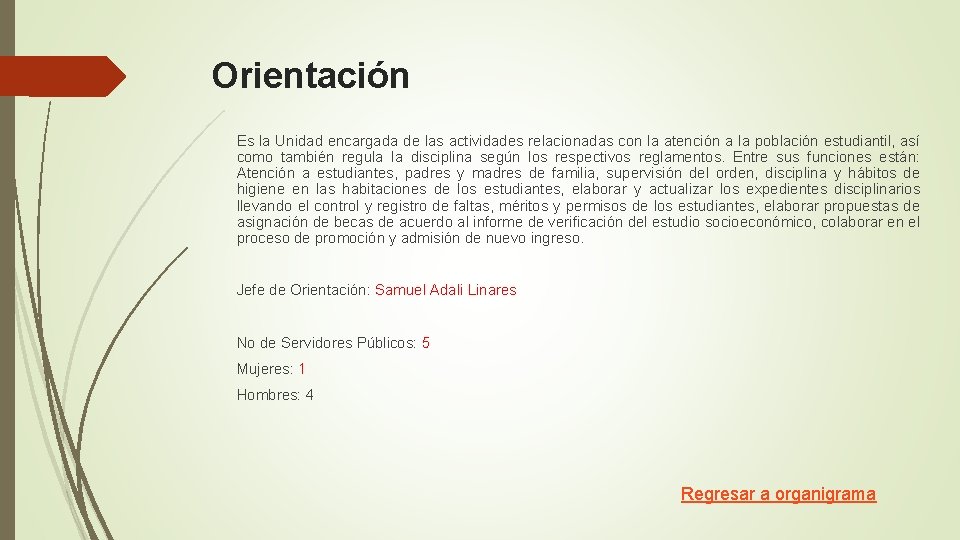 Orientación

Es la Unidad encargada de las actividades relacionadas con la atención a la población estudiantil, así como también regula la disciplina según los respectivos reglamentos. Entre sus funciones están: Atención a estudiantes, padres y madres de familia, supervisión del orden, disciplina y hábitos de higiene en las habitaciones de los estudiantes, elaborar y actualizar los expedientes disciplinarios llevando el control y registro de faltas, méritos y permisos de los estudiantes, elaborar propuestas de asignación de becas de acuerdo al informe de verificación del estudio socioeconómico, colaborar en el proceso de promoción y admisión de nuevo ingreso.

Jefe de Orientación: Samuel Adali Linares

No de Servidores Públicos: 5

Mujeres: 1

Hombres: 4

Regresar a organigrama